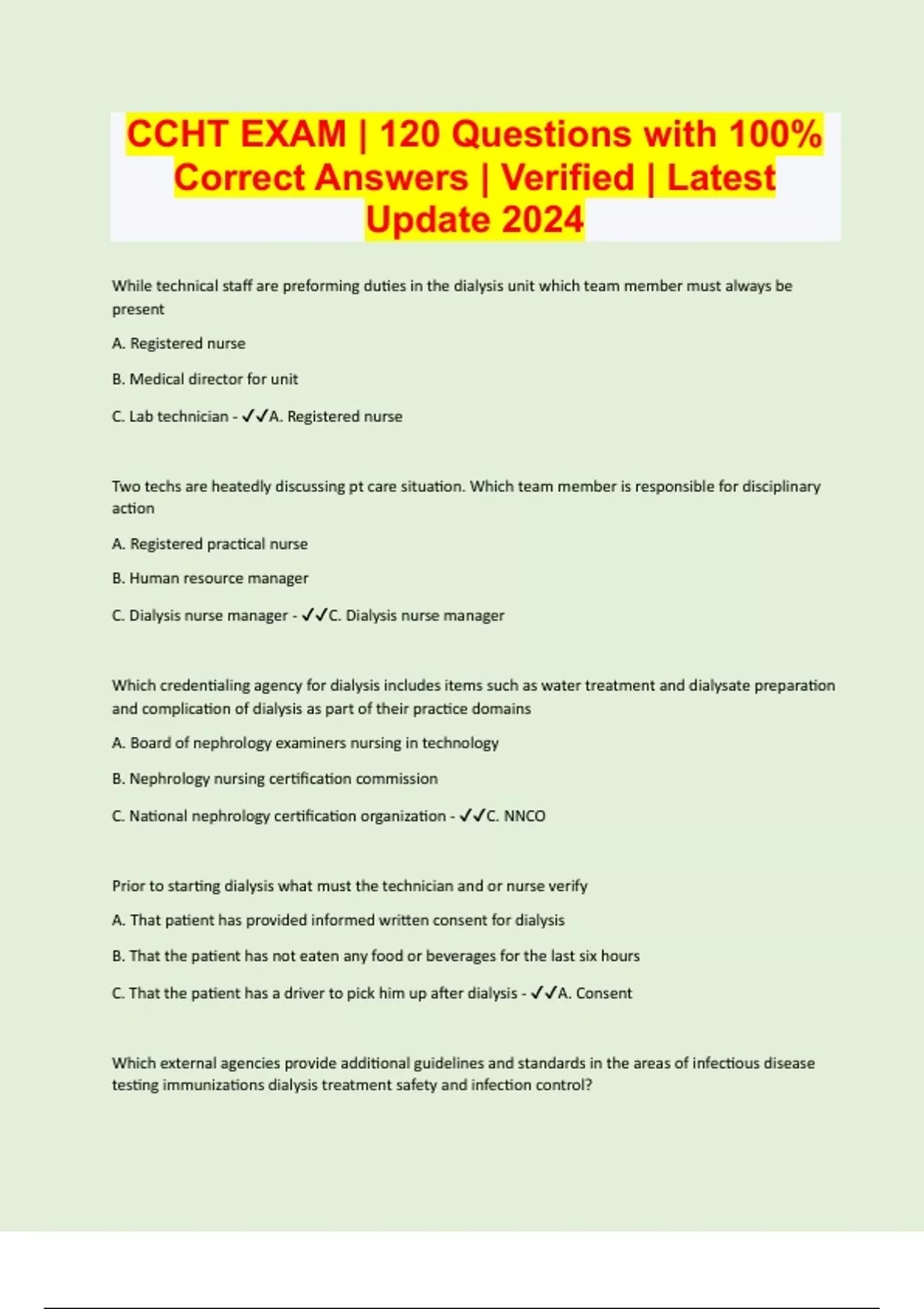 CCHT EXAM | 120 Questions with 100% Correct Answers | Verified | Latest Update 2024

While technical staff are preforming duties in the dialysis unit which team member must always be present

A. Registered nurse

B. Medical director for unit

C. Lab technician - ✓✓A. Registered nurse

Two techs are heatedly discussing pt care situation. Which team member is responsible for disciplinary action

A. Registered practical nurse

B. Human resource manager

C. Dialysis nurse manager - ✓✓C. Dialysis nurse manager

Which credentialing agency for dialysis includes items such as water treatment and dialysate preparation and complication of dialysis as part of their practice domains

A. Board of nephrology examiners nursing in technology

B. Nephrology nursing certification commission

C. National nephrology certification organization - ✓✓C. NNCO

Prior to starting dialysis what must the technician and or nurse verify

A. That patient has provided informed written consent for dialysis

B. That the patient has not eaten any food or beverages for the last six hours

C. That the patient has a driver to pick him up after dialysis - ✓✓A. Consent

Which external agencies provide additional guidelines and standards in the areas of infectious disease testing immunizations dialysis treatment safety and infection control?